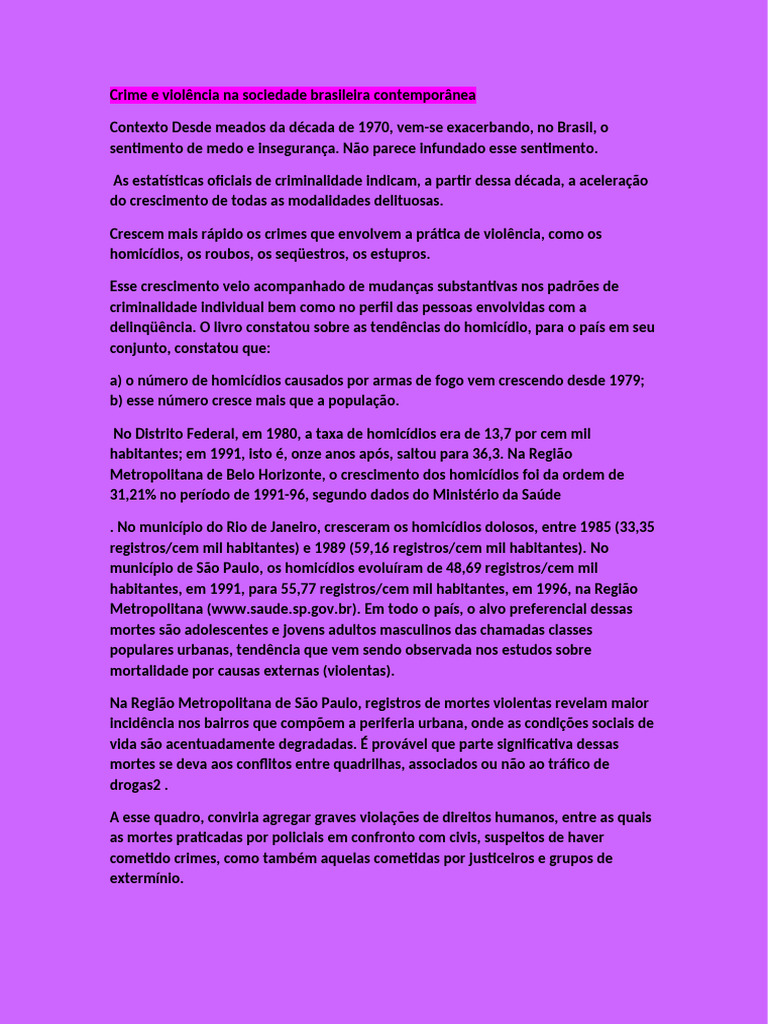 Crime e violência na sociedade brasileira contemporânea

Contexto Desde meados da década de 1970, vem-se exacerbando, no Brasil, o sentimento de medo e insegurança. Não parece infundado esse sentimento.

As estatísticas oficiais de criminalidade indicam, a partir dessa década, a aceleração do crescimento de todas as modalidades delituosas.

Crescem mais rápido os crimes que envolvem a prática de violência, como os homicídios, os roubos, os seqüestros, os estupros.

Esse crescimento veio acompanhado de mudanças substantivas nos padrões de criminalidade individual bem como no perfil das pessoas envolvidas com a delinqüência. O livro constatou sobre as tendências do homicídio, para o país em seu conjunto, constatou que:

a) o número de homicídios causados por armas de fogo vem crescendo desde 1979; b) esse número cresce mais que a população.

No Distrito Federal, em 1980, a taxa de homicídios era de 13,7 por cem mil habitantes; em 1991, isto é, onze anos após, saltou para 36,3. Na Região Metropolitana de Belo Horizonte, o crescimento dos homicídios foi da ordem de 31,21% no período de 1991-96, segundo dados do Ministério da Saúde

. No município do Rio de Janeiro, cresceram os homicídios dolosos, entre 1985 (33,35 registros/cem mil habitantes) e 1989 (59,16 registros/cem mil habitantes). No município de São Paulo, os homicídios evoluíram de 48,69 registros/cem mil habitantes, em 1991, para 55,77 registros/cem mil habitantes, em 1996, na Região Metropolitana (www.saude.sp.gov.br). Em todo o país, o alvo preferencial dessas mortes são adolescentes e jovens adultos masculinos das chamadas classes populares urbanas, tendência que vem sendo observada nos estudos sobre mortalidade por causas externas (violentas).

Na Região Metropolitana de São Paulo, registros de mortes violentas revelam maior incidência nos bairros que compõem a periferia urbana, onde as condições sociais de vida são acentuadamente degradadas. É provável que parte significativa dessas mortes se deva aos conflitos entre quadrilhas, associados ou não ao tráfico de drogas2 .

A esse quadro, conviria agregar graves violações de direitos humanos, entre as quais as mortes praticadas por policiais em confronto com civis, suspeitos de haver cometido crimes, como também aquelas cometidas por justiceiros e grupos de extermínio.